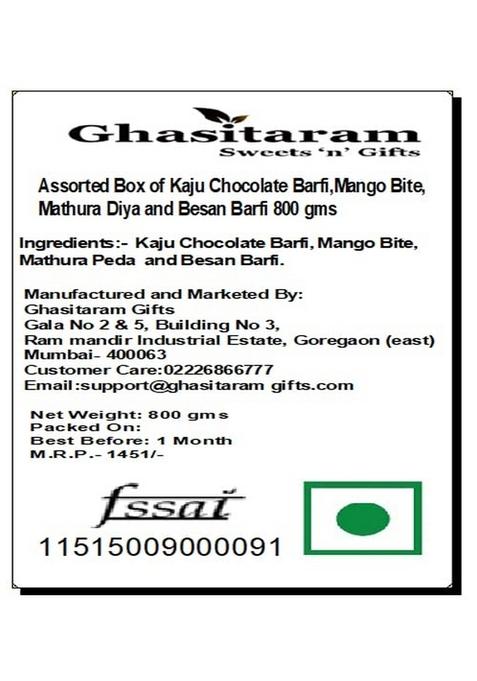 Ghasitaram
Sweets 'n' Gifts

Assorted Box of Kaju Chocolate Barfi,Mango Bite, Mathura Diya and Besan Barfi 800 gms

Ingredients:- Kaju Chocolate Barfi, Mango Bite, Mathura Peda and Besan Barfi.

Manufactured and Marketed By:
Ghasitaram Gifts
Gala No 2 & 5, Building No 3,
Ram mandir Industrial Estate, Goregaon (east)
Mumbai- 400063
Customer Care:02226866777
Email:support@ghasitaram gifts.com

Net Weight: 800 gms
Packed On:
Best Before: 1 Month
M.R.P.- 1451/-

fssai
11515009000091